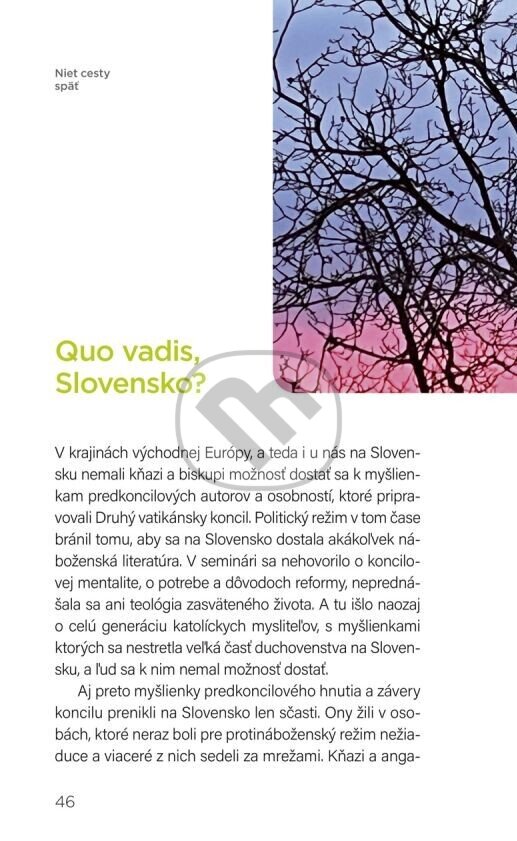 Niet cesty
späť

Quo vadis, Slovensko?

V krajinách východnej Európy, a teda i u nás na Slovensku nemali kňazi a biskupi možnosť dostať sa k myšlienkam predkoncilových autorov a osobností, ktoré pripravovali Druhý vatikánsky koncil. Politický režim v tom čase bránil tomu, aby sa na Slovensko dostala akákoľvek náboženská literatúra. V seminári sa nehovorilo o koncilovej mentalite, o potrebe a dôvodoch reformy, neprednášala sa ani teológia zasväteného života. A tu išlo naozaj o celú generáciu katolíckych mysliteľov, s myšlienkami ktorých sa nestretla veľká časť duchovenstva na Slovensku, a ľud sa k nim nemal možnosť dostať.

Aj preto myšlienky predkoncilového hnutia a závery koncilu prenikli na Slovensko len sčasti. Ony žili v osobách, ktoré neraz boli pre protináboženský režim nežiaduce a viaceré z nich sedeli za mrežami. Kňazi a anga-

46